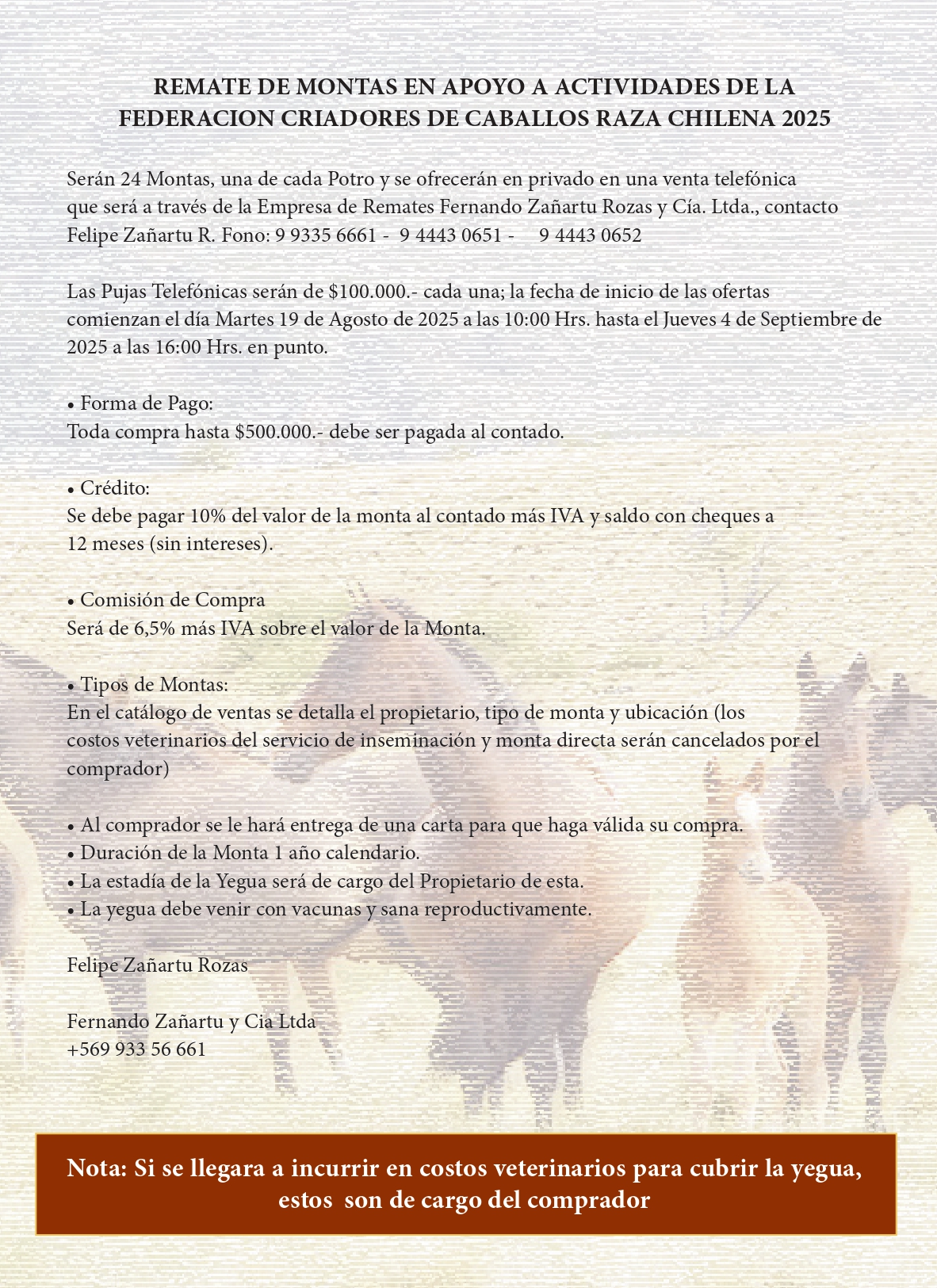 REMATE DE MONTAS EN APOYO A ACTIVIDADES DE LA FEDERACION CRIADORES DE CABALLOS RAZA CHILENA 2025

Serán 24 Montas, una de cada Potro y se ofrecerán en privado en una venta telefónica que será a través de la Empresa de Remates Fernando Zañartu Rozas y Cía. Ltda., contacto Felipe Zañartu R. Fono: 9 9335 6661 - 9 4443 0651 - 9 4443 0652

Las Pujas Telefónicas serán de $100.000.- cada una; la fecha de inicio de las ofertas comienzan el día Martes 19 de Agosto de 2025 a las 10:00 Hrs. hasta el Jueves 4 de Septiembre de 2025 a las 16:00 Hrs. en punto.

• Forma de Pago:
Toda compra hasta $500.000.- debe ser pagada al contado.

• Crédito:
Se debe pagar 10% del valor de la monta al contado más IVA y saldo con cheques a 12 meses (sin intereses).

• Comisión de Compra
Será de 6,5% más IVA sobre el valor de la Monta.

• Tipos de Montas:
En el catálogo de ventas se detalla el propietario, tipo de monta y ubicación (los costos veterinarios del servicio de inseminación y monta directa serán cancelados por el comprador)

• Al comprador se le hará entrega de una carta para que haga válida su compra.
• Duración de la Monta 1 año calendario.
• La estadía de la Yegua será de cargo del Propietario de esta.
• La yegua debe venir con vacunas y sana reproductivamente.

Felipe Zañartu Rozas

Fernando Zañartu y Cia Ltda
+569 933 56 661

Nota: Si se llegara a incurrir en costos veterinarios para cubrir la yegua, estos son de cargo del comprador